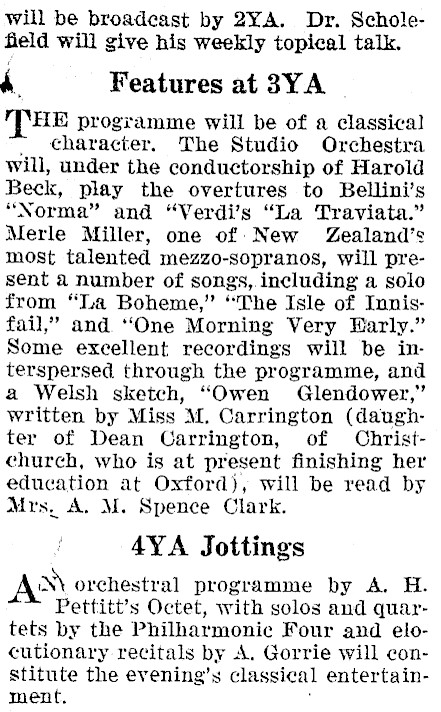 will be broadcast by 2YA. Dr. Scholefield will give his weekly topical talk.

Features at 3YA

THE programme will be of a classical character. The Studio Orchestra will, under the conductorship of Harold Beck, play the overtures to Bellini's "Norma" and "Verdi's "La Traviata." Merle Miller, one of New Zealand's most talented mezzo-sopranos, will present a number of songs, including a solo from "La Boheme," "The Isle of Innisfail," and "One Morning Very Early." Some excellent recordings will be interspersed through the programme, and a Welsh sketch, "Owen Glendower," written by Miss M. Carrington (daughter of Dean Carrington, of Christchurch, who is at present finishing her education at Oxford), will be read by Mrs. A. M. Spence Clark.

4YA Jottings

AN orchestral programme by A. H. Pettitt's Octet, with solos and quartets by the Philharmonic Four and elocutionary recitals by A. Gorrie will constitute the evening's classical entertainment.